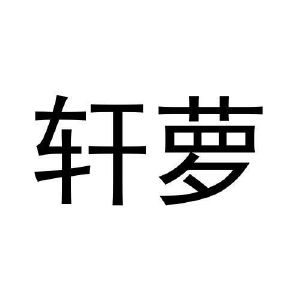 轩萝